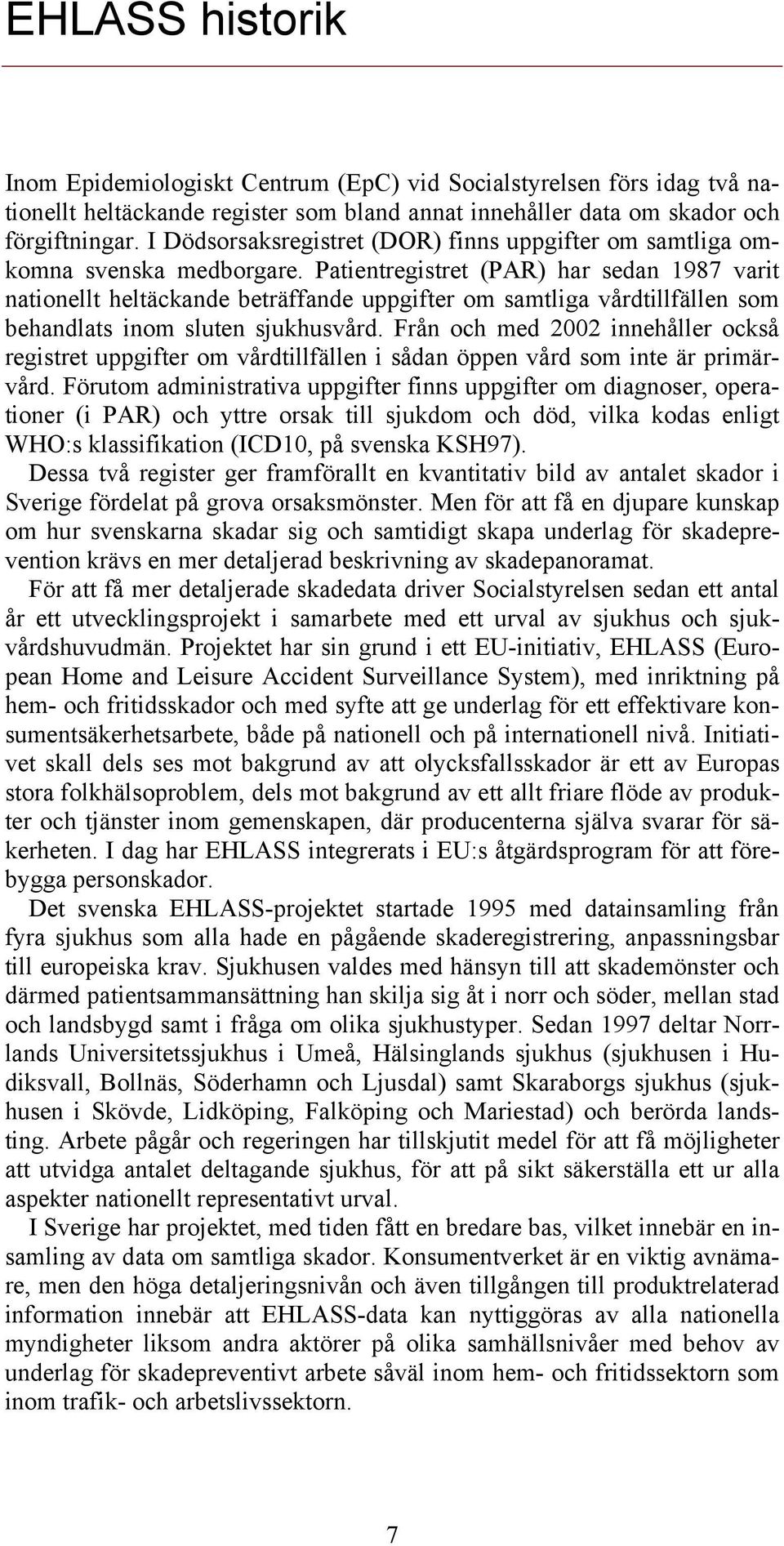 EHLASS historik

Inom Epidemiologiskt Centrum (EpC) vid Socialstyrelsen förs idag två nationellt heltäckande register som bland annat innehåller data om skador och förgiftningar. I Dödsorsaksregistret (DOR) finns uppgifter om samtliga omkomna svenska medborgare. Patientregistret (PAR) har sedan 1987 varit nationellt heltäckande beträffande uppgifter om samtliga vårdtillfällen som behandlats inom sluten sjukhusvård. Från och med 2002 innehåller också registret uppgifter om vårdtillfällen i sådan öppen vård som inte är primärvård. Förutom administrativa uppgifter finns uppgifter om diagnoser, operationer (i PAR) och yttre orsak till sjukdom och död, vilka kodas enligt WHO:s klassifikation (ICD10, på svenska KSH97).
Dessa två register ger framförallt en kvantitativ bild av antalet skador i Sverige fördelat på grova orsaksmönster. Men för att få en djupare kunskap om hur svenskarna skadar sig och samtidigt skapa underlag för skadeprevention krävs en mer detaljerad beskrivning av skadepanoramat.
För att få mer detaljerade skadedata driver Socialstyrelsen sedan ett antal år ett utvecklingsprojekt i samarbete med ett urval av sjukhus och sjukvårdshuvudmän. Projektet har sin grund i ett EU-initiativ, EHLASS (European Home and Leisure Accident Surveillance System), med inriktning på hem- och fritidsskador och med syfte att ge underlag för ett effektivare konsumentsäkerhetsarbete, både på nationell och på internationell nivå. Initiativet skall dels ses mot bakgrund av att olycksfallsskador är ett av Europas stora folkhälsoproblem, dels mot bakgrund av ett allt friare flöde av produkter och tjänster inom gemenskapen, där producenterna själva svarar för säkerheten. I dag har EHLASS integrerats i EU:s åtgärdsprogram för att förebygga personskador.
Det svenska EHLASS-projektet startade 1995 med datainsamling från fyra sjukhus som alla hade en pågående skaderegistrering, anpassningsbar till europeiska krav. Sjukhusen valdes med hänsyn till att skademönster och därmed patientsammansättning han skilja sig åt i norr och söder, mellan stad och landsbygd samt i fråga om olika sjukhustyper. Sedan 1997 deltar Norrlands Universitetssjukhus i Umeå, Hälsinglands sjukhus (sjukhusen i Hudiksvall, Bollnäs, Söderhamn och Ljusdal) samt Skaraborgs sjukhus (sjukhusen i Skövde, Lidköping, Falköping och Mariestad) och berörda landsting. Arbete pågår och regeringen har tillskjutit medel för att få möjligheter att utvidga antalet deltagande sjukhus, för att på sikt säkerställa ett ur alla aspekter nationellt representativt urval.
I Sverige har projektet, med tiden fått en bredare bas, vilket innebär en insamling av data om samtliga skador. Konsumentverket är en viktig avnämare, men den höga detaljeringsnivån och även tillgången till produktrelaterad information innebär att EHLASS-data kan nyttiggöras av alla nationella myndigheter liksom andra aktörer på olika samhällsnivåer med behov av underlag för skadepreventivt arbete såväl inom hem- och fritidssektorn som inom trafik- och arbetslivssektorn.

7